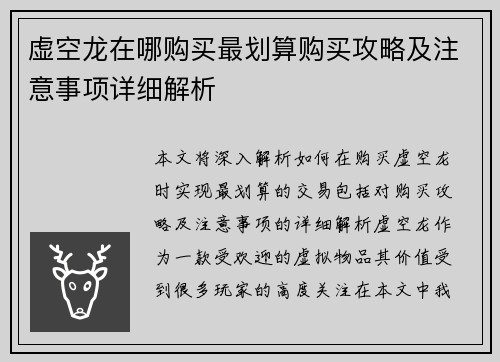 虚空龙在哪购买最划算购买攻略及注意事项详细解析

本文将深入解析如何在购买虚空龙时实现最划算的交易包括对购买攻略及注意事项的详细解析虚空龙作为一款受欢迎的虚拟物品其价值受到很多玩家的高度关注在本文中我